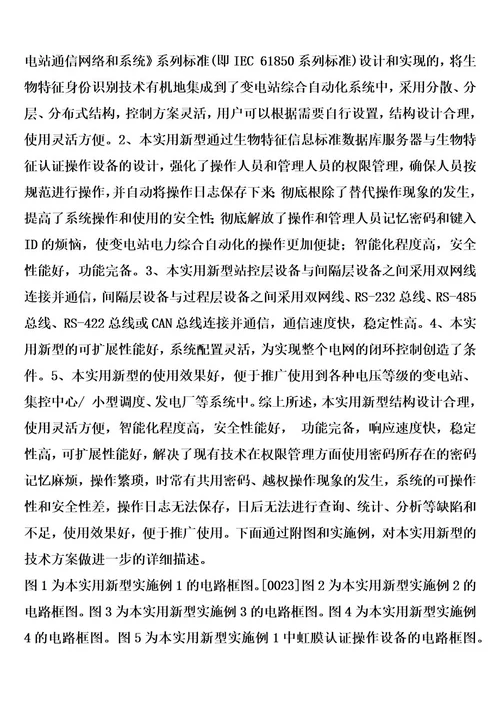 电站通信网络和系统》系列标准(即 IEC 61850 系列标准)设计和实现的，将生物特征身份识别技术有机地集成到了变电站综合自动化系统中，采用分散、分层、分布式结构，控制方案灵活，用户可以根据需要自行设置，结构设计合理，使用灵活方便。2、本实用新型通过生物特征信息标准数据库服务器与生物特征认证操作设备的设计，强化了操作人员和管理人员的权限管理，确保人员按规范进行操作，并自动将操作日志保存下来;彻底根除了替代操作现象的发生，提高了系统操作和使用的安全性;彻底解放了操作和管理人员记忆密码和键入 ID 的烦恼，使变电站电力综合自动化的操作更加便捷;智能化程度高，安全性能好，功能完备。3、本实用新型站控层设备与间隔层设备之间采用双网线连接并通信，间隔层设备与过程层设备之间采用双网线、RS-232 总线、RS-485 总线、RS-422 总线或 CAN 总线连接并通信，通信速度快，稳定性高。4、本实用新型的可扩展性能好，系统配置灵活，为实现整个电网的闭环控制创造了条件。5、本实用新型的使用效果好，便于推广使用到各种电压等级的变电站、集控中心/ 小型调度、发电厂等系统中。综上所述，本实用新型结构设计合理，使用灵活方便，智能化程度高，安全性能好， 功能完备，响应速度快，稳定性高，可扩展性能好，解决了现有技术在权限管理方面使用密码所存在的密码记忆麻烦，操作繁琐，时常有共用密码、越权操作现象的发生，系统的可操作性和安全性差，操作日志无法保存，日后无法进行查询、统计、分析等缺陷和不足，使用效果好，便于推广使用。下面通过附图和实施例，对本实用新型的技术方案做进一步的详细描述。

图 1 为本实用新型实施例 1 的电路框图。[0023]图 2 为本实用新型实施例 2 的电路框图。图 3 为本实用新型实施例 3 的电路框图。图 4 为本实用新型实施例 4 的电路框图。图 5 为本实用新型实施例 1 中虹膜认证操作设备的电路框图。